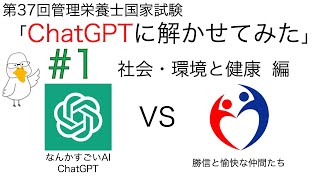 第37回管理栄養士国家試験
「ChatGPTに解かせてみた」
#1 社会・環境と健康 編

VS

なんかすごいAI
ChatGPT

勝信と愉快な仲間たち